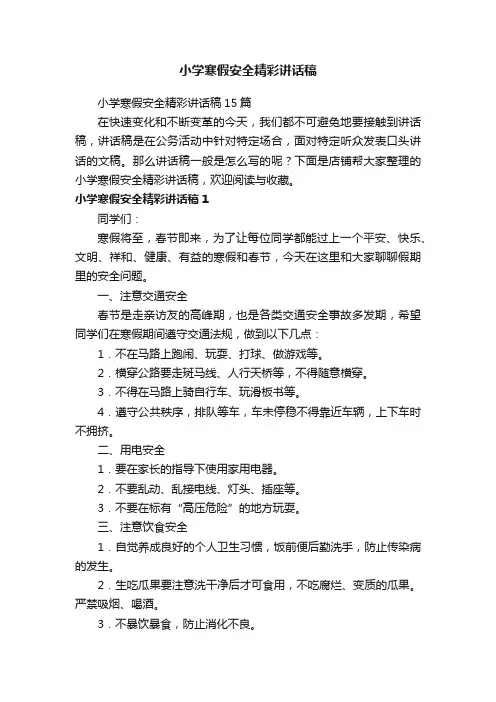 小学寒假安全精彩讲话稿

小学寒假安全精彩讲话稿15篇

在快速变化和不断变革的今天，我们都不可避免地要接触到讲话稿，讲话稿是在公务活动中针对特定场合，面对特定听众发表口头讲话的文稿。那么讲话稿一般是怎么写的呢？下面是店铺帮大家整理的小学寒假安全精彩讲话稿，欢迎阅读与收藏。

小学寒假安全精彩讲话稿1

同学们：

寒假将至，春节即来，为了让每位同学都能过上一个平安、快乐、文明、祥和、健康、有益的寒假和春节，今天在这里和大家聊聊假期里的安全问题。

一、注意交通安全

春节是走亲访友的高峰期，也是各类交通安全事故多发期，希望同学们在寒假期间遵守交通法规，做到以下几点：

1．不在马路上跑闹、玩耍、打球、做游戏等。

2．横穿公路要走斑马线、人行天桥等，不得随意横穿。

3．不得在马路上骑自行车、玩滑板书等。

4．遵守公共秩序，排队等车，车未停稳不得靠近车辆，上下车时不拥挤。

二、用电安全

1．要在家长的指导下使用家用电器。

2．不要乱动、乱接电线、灯头、插座等。

3．不要在标有“高压危险”的地方玩耍。

三、注意饮食安全

1．自觉养成良好的个人卫生习惯，饭前便后勤洗手，防止传染病的发生。

2．生吃瓜果要注意洗干净后才可食用，不吃腐烂、变质的瓜果。严禁吸烟、喝酒。

3．不暴饮暴食，防止消化不良。